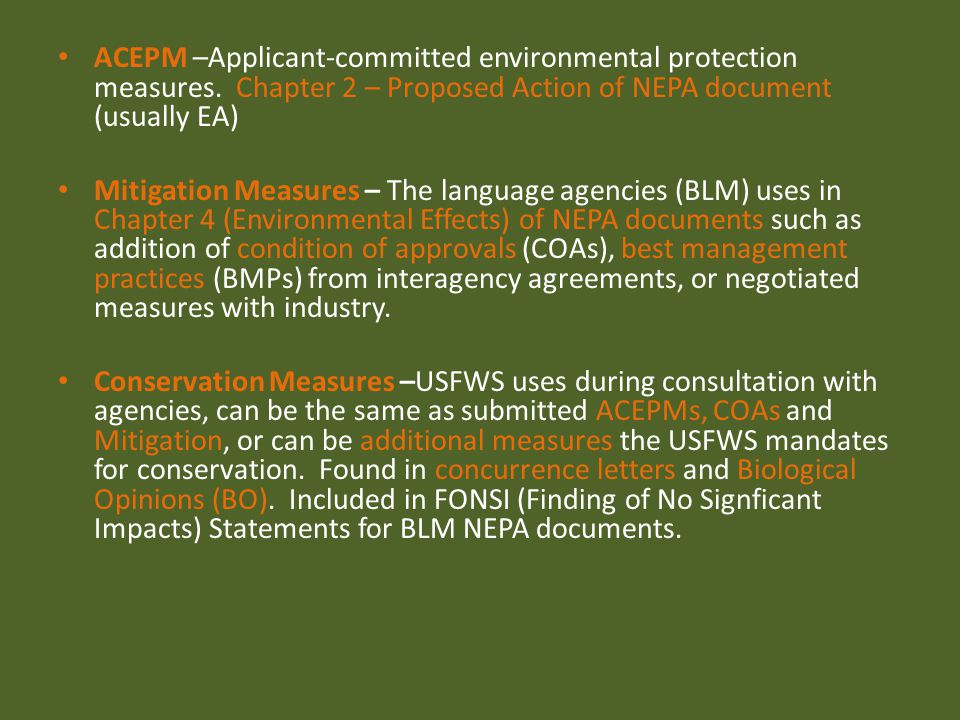 • ACEPM –Applicant-committed environmental protection measures. Chapter 2 – Proposed Action of NEPA document (usually EA)

• Mitigation Measures – The language agencies (BLM) uses in Chapter 4 (Environmental Effects) of NEPA documents such as addition of condition of approvals (COAs), best management practices (BMPs) from interagency agreements, or negotiated measures with industry.

• Conservation Measures –USFWS uses during consultation with agencies, can be the same as submitted ACEPMs, COAs and Mitigation, or can be additional measures the USFWS mandates for conservation. Found in concurrence letters and Biological Opinions (BO). Included in FONSI (Finding of No Signficant Impacts) Statements for BLM NEPA documents.